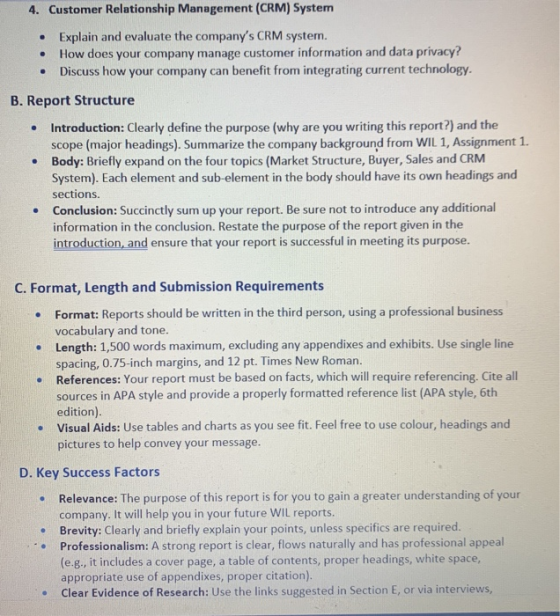 4. Customer Relationship Management (CRM) System

• Explain and evaluate the company's CRM system.
• How does your company manage customer information and data privacy?
• Discuss how your company can benefit from integrating current technology.

B. Report Structure

• Introduction: Clearly define the purpose (why are you writing this report?) and the scope (major headings). Summarize the company background from WIL 1, Assignment 1.
• Body: Briefly expand on the four topics (Market Structure, Buyer, Sales and CRM System). Each element and sub-element in the body should have its own headings and sections.
• Conclusion: Succinctly sum up your report. Be sure not to introduce any additional information in the conclusion. Restate the purpose of the report given in the introduction, and ensure that your report is successful in meeting its purpose.

C. Format, Length and Submission Requirements

• Format: Reports should be written in the third person, using a professional business vocabulary and tone.
• Length: 1,500 words maximum, excluding any appendixes and exhibits. Use single line spacing, 0.75-inch margins, and 12 pt. Times New Roman.
• References: Your report must be based on facts, which will require referencing. Cite all sources in APA style and provide a properly formatted reference list (APA style, 6th edition).
• Visual Aids: Use tables and charts as you see fit. Feel free to use colour, headings and pictures to help convey your message.

D. Key Success Factors

• Relevance: The purpose of this report is for you to gain a greater understanding of your company. It will help you in your future WIL reports.
• Brevity: Clearly and briefly explain your points, unless specifics are required.
• Professionalism: A strong report is clear, flows naturally and has professional appeal (e.g., it includes a cover page, a table of contents, proper headings, white space, appropriate use of appendixes, proper citation).
• Clear Evidence of Research: Use the links suggested in Section E, or via interviews,